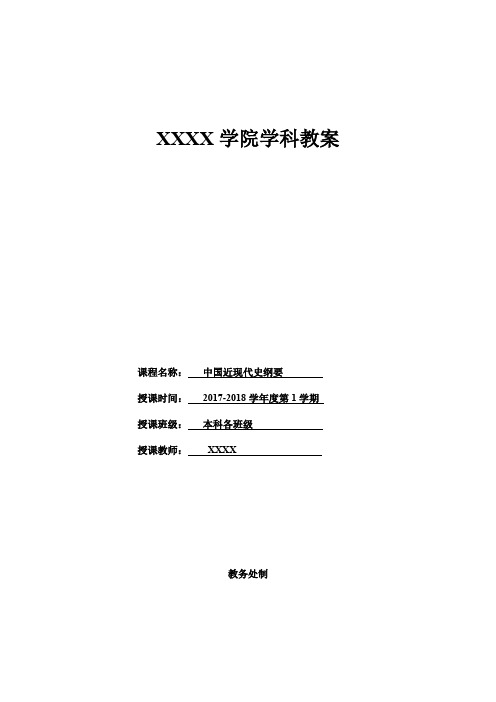 XXXX 学院学科教案

课程名称： 中国近现代史纲要

授课时间： 2017-2018 学年度第 1 学期

授课班级： 本科各班级

授课教师： XXXX

教务处制